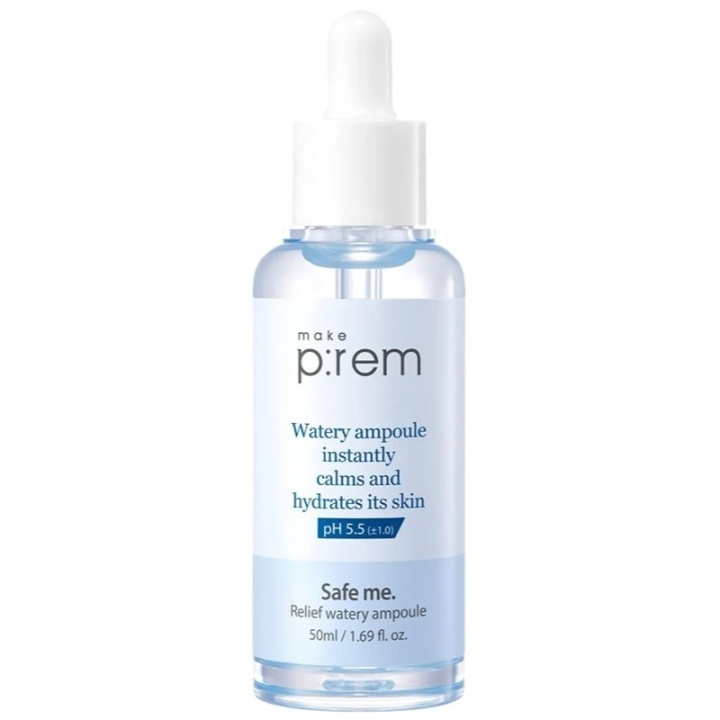 make
p:rem

Watery ampoule instantly calms and hydrates its skin

pH 5.5 (±1.0)

Safe me.
Relief watery ampoule
50ml / 1.69 fl. oz.